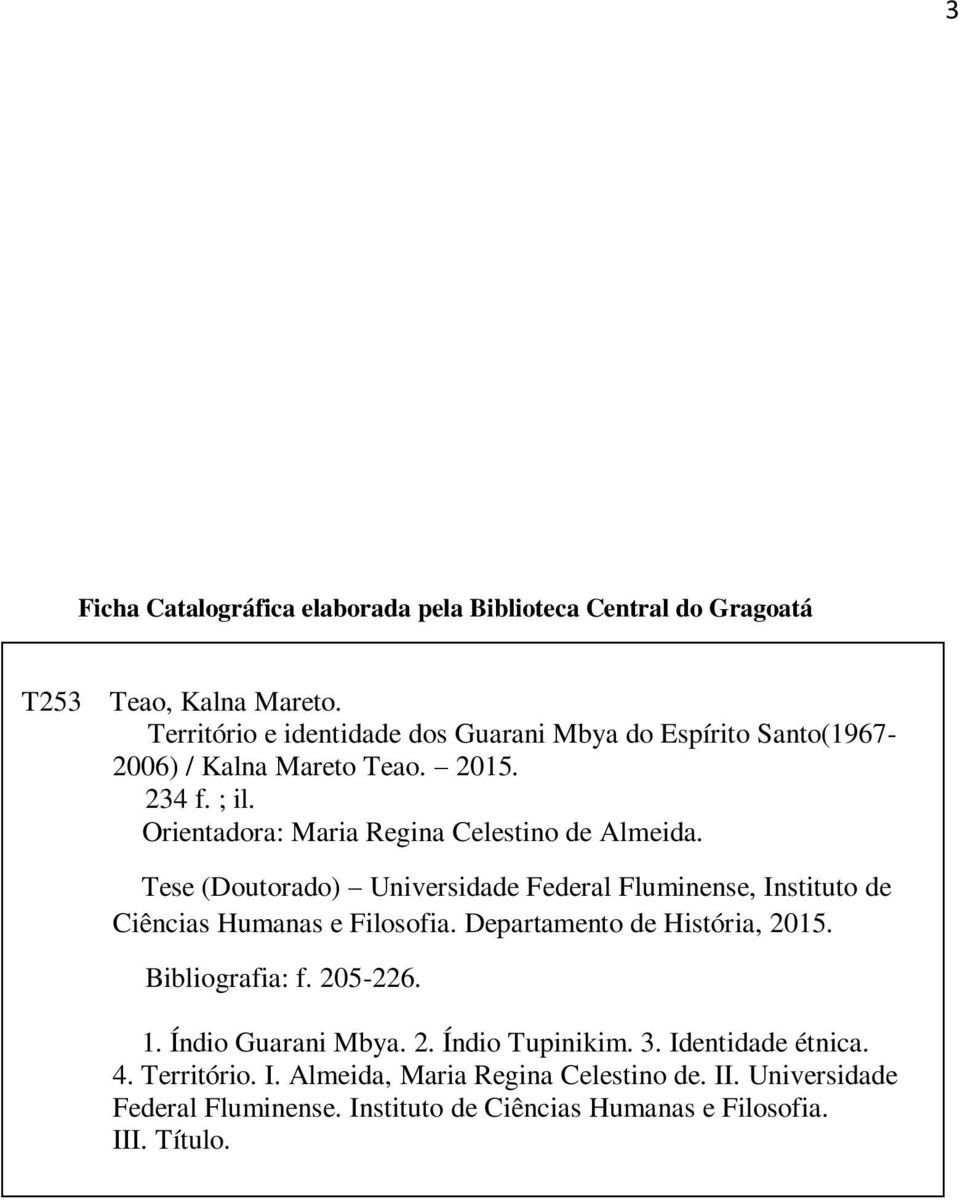 3

Ficha Catalográfica elaborada pela Biblioteca Central do Gragoatá

T253 Teao, Kalna Mareto.
Território e identidade dos Guarani Mbya do Espírito Santo(1967-2006) / Kalna Mareto Teao. – 2015.
234 f. ; il.
Orientadora: Maria Regina Celestino de Almeida.
Tese (Doutorado) – Universidade Federal Fluminense, Instituto de Ciências Humanas e Filosofia. Departamento de História, 2015.
Bibliografia: f. 205-226.
1. Índio Guarani Mbya. 2. Índio Tupinikim. 3. Identidade étnica. 4. Território. I. Almeida, Maria Regina Celestino de. II. Universidade Federal Fluminense. Instituto de Ciências Humanas e Filosofia. III. Título.